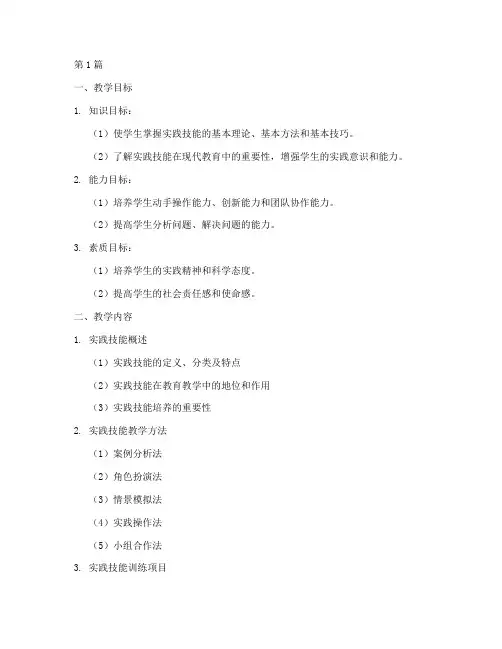 第1篇

一、教学目标

1. 知识目标：

（1）使学生掌握实践技能的基本理论、基本方法和基本技巧。

（2）了解实践技能在现代教育中的重要性，增强学生的实践意识和能力。

2. 能力目标：

（1）培养学生动手操作能力、创新能力和团队协作能力。

（2）提高学生分析问题、解决问题的能力。

3. 素质目标：

（1）培养学生的实践精神和科学态度。

（2）提高学生的社会责任感和使命感。

二、教学内容

1. 实践技能概述

（1）实践技能的定义、分类及特点

（2）实践技能在教育教学中的地位和作用

（3）实践技能培养的重要性

2. 实践技能教学方法

（1）案例分析法

（2）角色扮演法

（3）情景模拟法

（4）实践操作法

（5）小组合作法

3. 实践技能训练项目